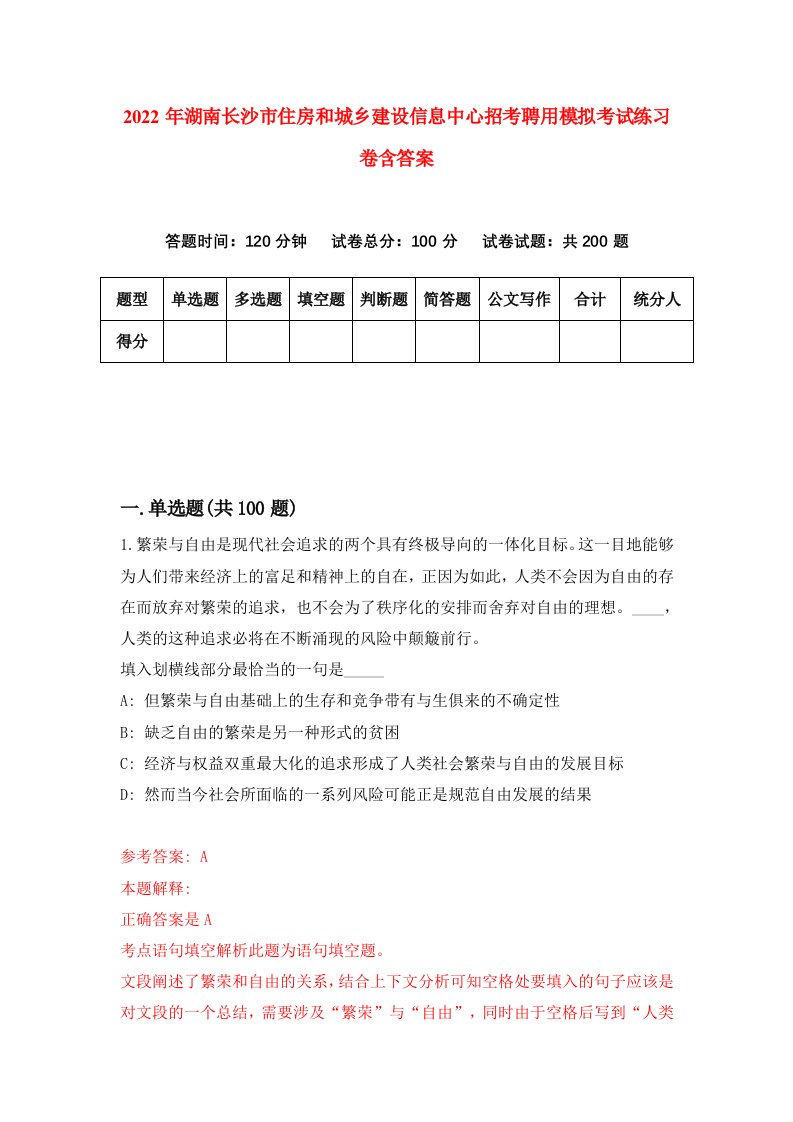 2022 年湖南长沙市住房和城乡建设信息中心招考聘用模拟考试练习卷含答案

答题时间：120 分钟　试卷总分：100 分　试卷试题：共 200 题

| 题型 | 单选题 | 多选题 | 填空题 | 判断题 | 简答题 | 公文写作 | 合计 | 统分人 |
|---|---|---|---|---|---|---|---|---|
| 得分 | | | | | | | | |

一.单选题(共 100 题)

1.繁荣与自由是现代社会追求的两个具有终极导向的一体化目标。这一目地能够为人们带来经济上的富足和精神上的自在，正因为如此，人类不会因为自由的存在而放弃对繁荣的追求，也不会为了秩序化的安排而舍弃对自由的理想。____，人类的这种追求必将在不断涌现的风险中颠簸前行。

填入划横线部分最恰当的一句是_____

A: 但繁荣与自由基础上的生存和竞争带有与生俱来的不确定性

B: 缺乏自由的繁荣是另一种形式的贫困

C: 经济与权益双重最大化的追求形成了人类社会繁荣与自由的发展目标

D: 然而当今社会所面临的一系列风险可能正是规范自由发展的结果

参考答案: A

本题解释:

正确答案是 A

考点语句填空解析此题为语句填空题。

文段阐述了繁荣和自由的关系，结合上下文分析可知空格处要填入的句子应该是对文段的一个总结，需要涉及“繁荣”与“自由”，同时由于空格后写到“人类